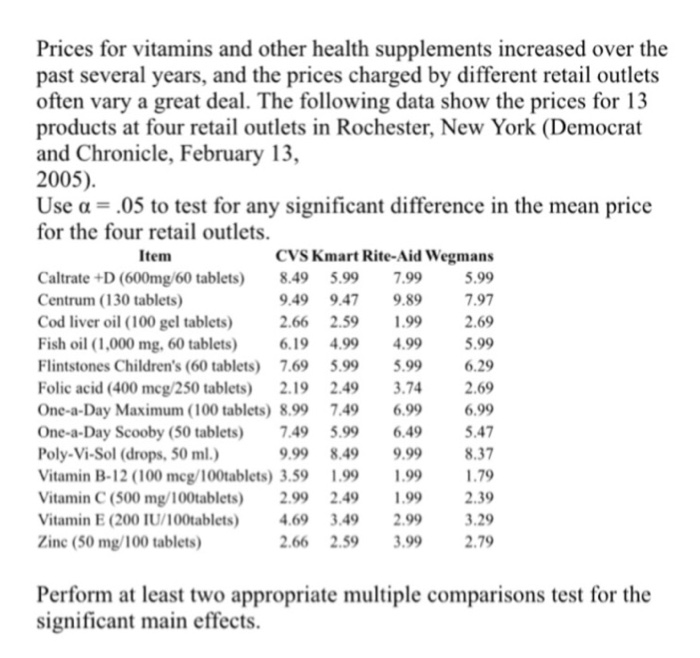 Prices for vitamins and other health supplements increased over the past several years, and the prices charged by different retail outlets often vary a great deal. The following data show the prices for 13 products at four retail outlets in Rochester, New York (Democrat and Chronicle, February 13,
2005).
Use $\alpha = .05$ to test for any significant difference in the mean price for the four retail outlets.

| Item | CVS | Kmart | Rite-Aid | Wegmans |
|---|---|---|---|---|
| Caltrate +D (600mg/60 tablets) | 8.49 | 5.99 | 7.99 | 5.99 |
| Centrum (130 tablets) | 9.49 | 9.47 | 9.89 | 7.97 |
| Cod liver oil (100 gel tablets) | 2.66 | 2.59 | 1.99 | 2.69 |
| Fish oil (1,000 mg, 60 tablets) | 6.19 | 4.99 | 4.99 | 5.99 |
| Flintstones Children's (60 tablets) | 7.69 | 5.99 | 5.99 | 6.29 |
| Folic acid (400 mcg/250 tablets) | 2.19 | 2.49 | 3.74 | 2.69 |
| One-a-Day Maximum (100 tablets) | 8.99 | 7.49 | 6.99 | 6.99 |
| One-a-Day Scooby (50 tablets) | 7.49 | 5.99 | 6.49 | 5.47 |
| Poly-Vi-Sol (drops, 50 ml.) | 9.99 | 8.49 | 9.99 | 8.37 |
| Vitamin B-12 (100 mcg/100tablets) | 3.59 | 1.99 | 1.99 | 1.79 |
| Vitamin C (500 mg/100tablets) | 2.99 | 2.49 | 1.99 | 2.39 |
| Vitamin E (200 IU/100tablets) | 4.69 | 3.49 | 2.99 | 3.29 |
| Zinc (50 mg/100 tablets) | 2.66 | 2.59 | 3.99 | 2.79 |

Perform at least two appropriate multiple comparisons test for the significant main effects.